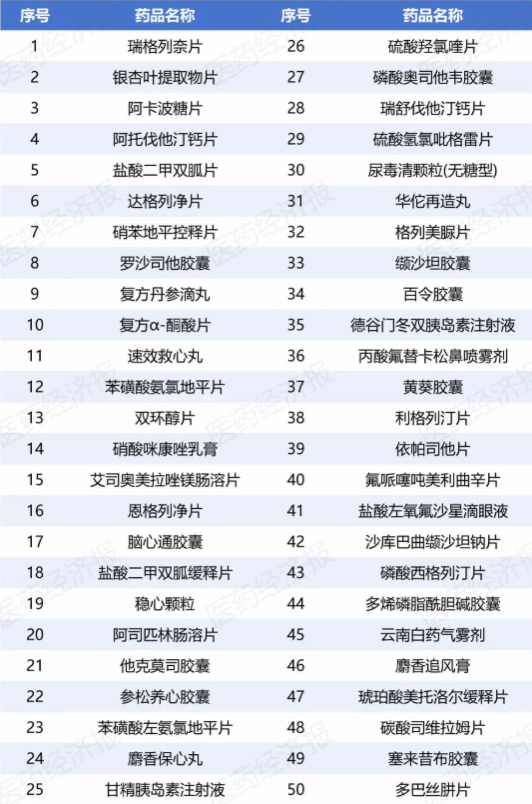 | 序号 | 药品名称 | 序号 | 药品名称 |
|---|---|---|---|
| 1 | 瑞格列奈片 | 26 | 硫酸羟氯喹片 |
| 2 | 银杏叶提取物片 | 27 | 磷酸奥司他韦胶囊 |
| 3 | 阿卡波糖片 | 28 | 瑞舒伐他汀钙片 |
| 4 | 阿托伐他汀钙片 | 29 | 硫酸氢氯吡格雷片 |
| 5 | 盐酸二甲双胍片 | 30 | 尿毒清颗粒(无糖型) |
| 6 | 达格列净片 | 31 | 华佗再造丸 |
| 7 | 硝苯地平控释片 | 32 | 格列美脲片 |
| 8 | 罗沙司他胶囊 | 33 | 缬沙坦胶囊 |
| 9 | 复方丹参滴丸 | 34 | 百令胶囊 |
| 10 | 复方α-酮酸片 | 35 | 德谷门冬双胰岛素注射液 |
| 11 | 速效救心丸 | 36 | 丙酸氟替卡松鼻喷雾剂 |
| 12 | 苯磺酸氨氯地平片 | 37 | 黄葵胶囊 |
| 13 | 双环醇片 | 38 | 利格列汀片 |
| 14 | 硝酸咪康唑乳膏 | 39 | 依帕司他片 |
| 15 | 艾司奥美拉唑镁肠溶片 | 40 | 氟哌噻吨美利曲辛片 |
| 16 | 恩格列净片 | 41 | 盐酸左氧氟沙星滴眼液 |
| 17 | 脑心通胶囊 | 42 | 沙库巴曲缬沙坦钠片 |
| 18 | 盐酸二甲双胍缓释片 | 43 | 磷酸西格列汀片 |
| 19 | 稳心颗粒 | 44 | 多烯磷脂酰胆碱胶囊 |
| 20 | 阿司匹林肠溶片 | 45 | 云南白药气雾剂 |
| 21 | 他克莫司胶囊 | 46 | 麝香追风膏 |
| 22 | 参松养心胶囊 | 47 | 琥珀酸美托洛尔缓释片 |
| 23 | 苯磺酸左氨氯地平片 | 48 | 碳酸司维拉姆片 |
| 24 | 麝香保心丸 | 49 | 塞来昔布胶囊 |
| 25 | 甘精胰岛素注射液 | 50 | 多巴丝肼片 |

医药经济报